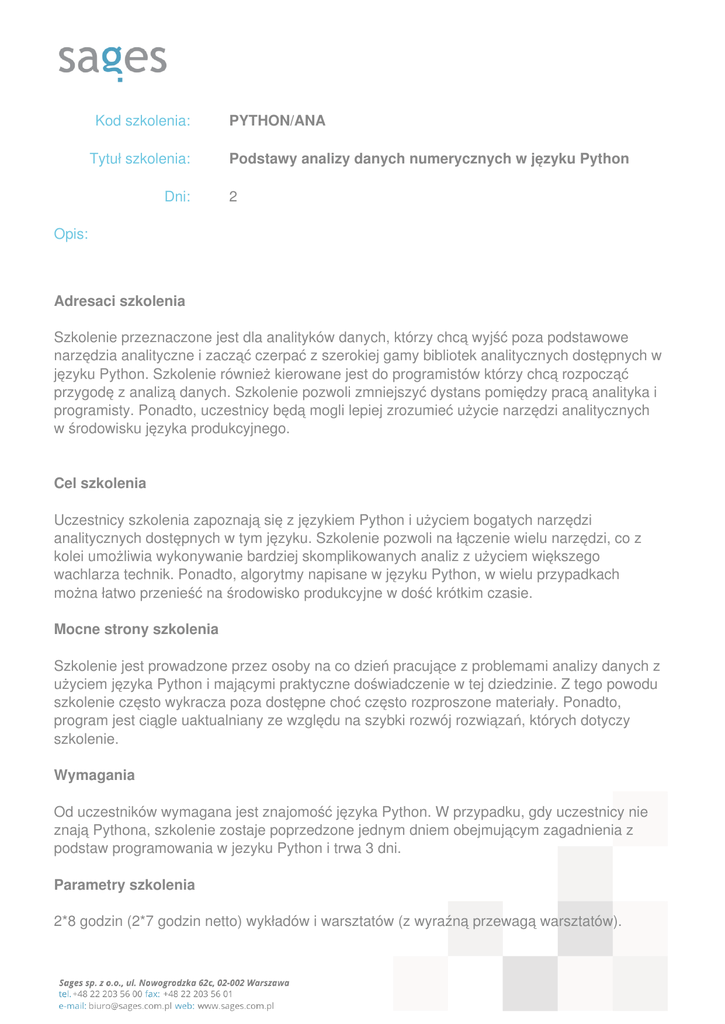 sages

Kod szkolenia: PYTHON/ANA

Tytuł szkolenia: Podstawy analizy danych numerycznych w języku Python

Dni: 2

Opis:

Adresaci szkolenia

Szkolenie przeznaczone jest dla analityków danych, którzy chcą wyjść poza podstawowe narzędzia analityczne i zacząć czerpać z szerokiej gamy bibliotek analitycznych dostępnych w języku Python. Szkolenie również kierowane jest do programistów którzy chcą rozpocząć przygodę z analizą danych. Szkolenie pozwoli zmniejszyć dystans pomiędzy pracą analityka i programisty. Ponadto, uczestnicy będą mogli lepiej zrozumieć użycie narzędzi analitycznych w środowisku języka produkcyjnego.

Cel szkolenia

Uczestnicy szkolenia zapoznają się z językiem Python i użyciem bogatych narzędzi analitycznych dostępnych w tym języku. Szkolenie pozwoli na łączenie wielu narzędzi, co z kolei umożliwia wykonywanie bardziej skomplikowanych analiz z użyciem większego wachlarza technik. Ponadto, algorytmy napisane w języku Python, w wielu przypadkach można łatwo przenieść na środowisko produkcyjne w dość krótkim czasie.

Mocne strony szkolenia

Szkolenie jest prowadzone przez osoby na co dzień pracujące z problemami analizy danych z użyciem języka Python i mającymi praktyczne doświadczenie w tej dziedzinie. Z tego powodu szkolenie często wykracza poza dostępne choć często rozproszone materiały. Ponadto, program jest ciągle uaktualniany ze względu na szybki rozwój rozwiązań, których dotyczy szkolenie.

Wymagania

Od uczestników wymagana jest znajomość języka Python. W przypadku, gdy uczestnicy nie znają Pythona, szkolenie zostaje poprzedzone jednym dniem obejmującym zagadnienia z podstaw programowania w jezyku Python i trwa 3 dni.

Parametry szkolenia

2*8 godzin (2*7 godzin netto) wykładów i warsztatów (z wyraźną przewagą warsztatów).

Sages sp. z o.o., ul. Nowogrodzka 62c, 02-002 Warszawa
tel. +48 22 203 56 00 fax: +48 22 203 56 01
e-mail: biuro@sages.com.pl web: www.sages.com.pl